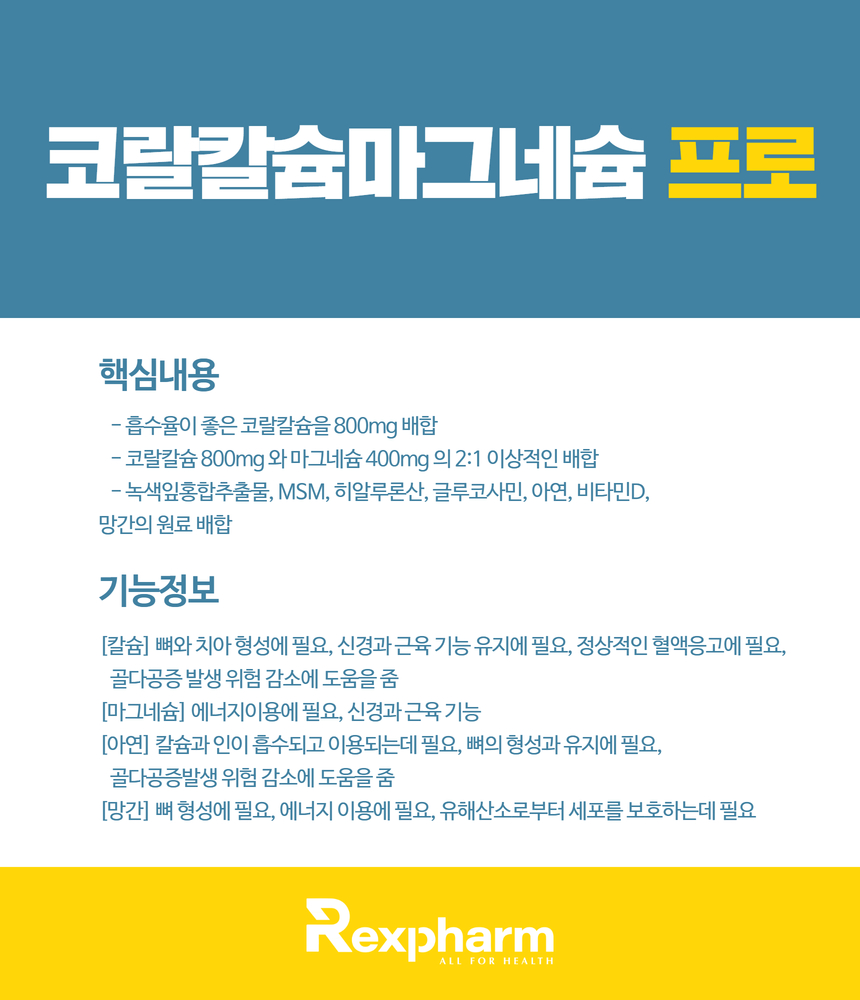 코랄칼슘마그네슘 프로

핵심내용

- 흡수율이 좋은 코랄칼슘을 800mg 배합
- 코랄칼슘 800mg 와 마그네슘 400mg 의 2:1 이상적인 배합
- 녹색잎홍합추출물, MSM, 히알루론산, 글루코사민, 아연, 비타민D, 망간의 원료 배합

기능정보

[칼슘] 뼈와 치아 형성에 필요, 신경과 근육 기능 유지에 필요, 정상적인 혈액응고에 필요, 골다공증 발생 위험 감소에 도움을 줌
[마그네슘] 에너지이용에 필요, 신경과 근육 기능
[아연] 칼슘과 인이 흡수되고 이용되는데 필요, 뼈의 형성과 유지에 필요, 골다공증발생 위험 감소에 도움을 줌
[망간] 뼈 형성에 필요, 에너지 이용에 필요, 유해산소로부터 세포를 보호하는데 필요

Rexpharm
ALL FOR HEALTH